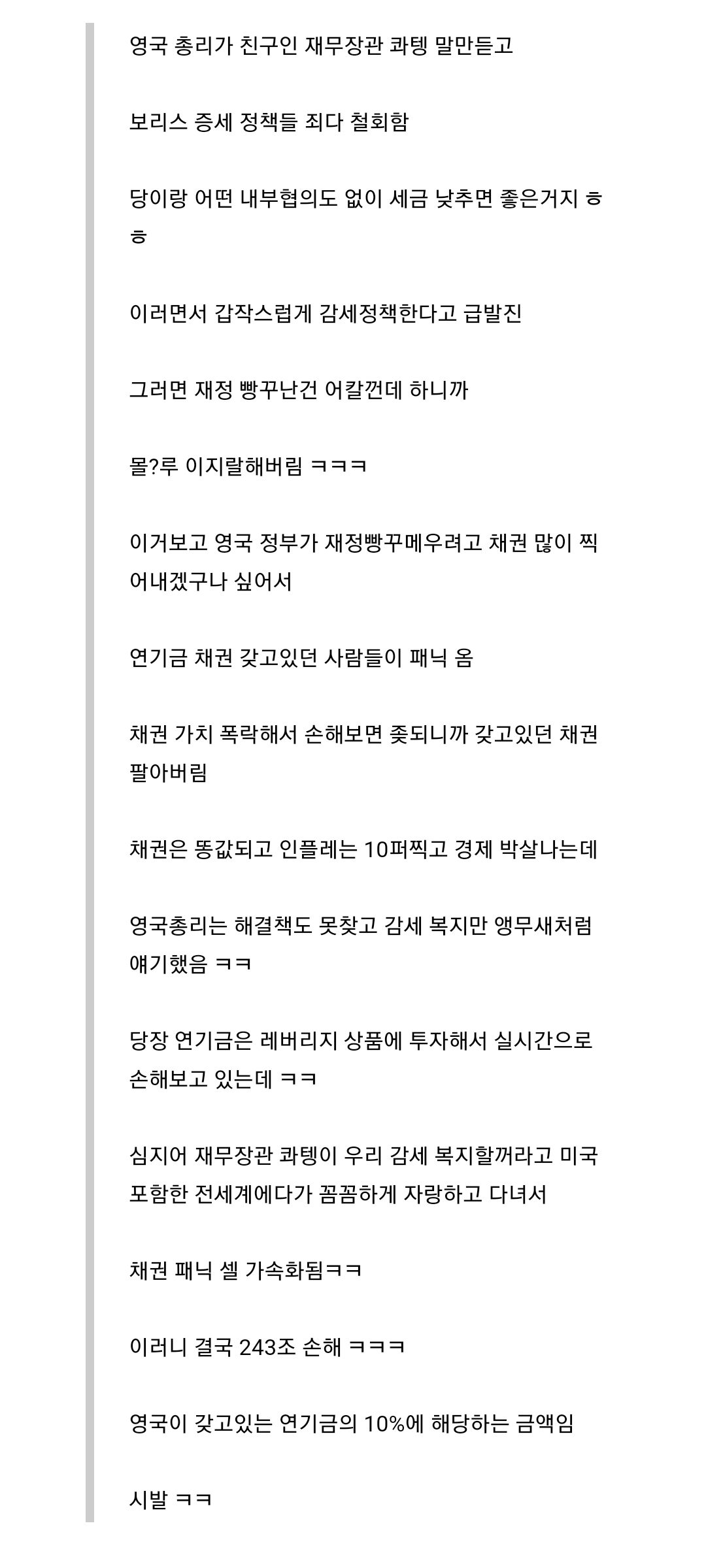 영국 총리가 친구인 재무장관 콰텡 말만듣고

보리스 증세 정책들 죄다 철회함

당이랑 어떤 내부협의도 없이 세금 낮추면 좋은거지 ㅎㅎ

이러면서 갑작스럽게 감세정책한다고 급발진

그러면 재정 빵꾸난건 어칼껀데 하니까

몰?루 이지랄해버림 ㅋㅋㅋ

이거보고 영국 정부가 재정빵꾸메우려고 채권 많이 찍어내겠구나 싶어서

연기금 채권 갖고있던 사람들이 패닉 옴

채권 가치 폭락해서 손해보면 좆되니까 갖고있던 채권 팔아버림

채권은 똥값되고 인플레는 10퍼찍고 경제 박살나는데

영국총리는 해결책도 못찾고 감세 복지만 앵무새처럼 얘기했음 ㅋㅋ

당장 연기금은 레버리지 상품에 투자해서 실시간으로 손해보고 있는데 ㅋㅋ

심지어 재무장관 콰텡이 우리 감세 복지할꺼라고 미국 포함한 전세계에다가 꼼꼼하게 자랑하고 다녀서

채권 패닉 셀 가속화됨ㅋㅋ

이러니 결국 243조 손해 ㅋㅋㅋ

영국이 갖고있는 연기금의 10%에 해당하는 금액임

시발 ㅋㅋ